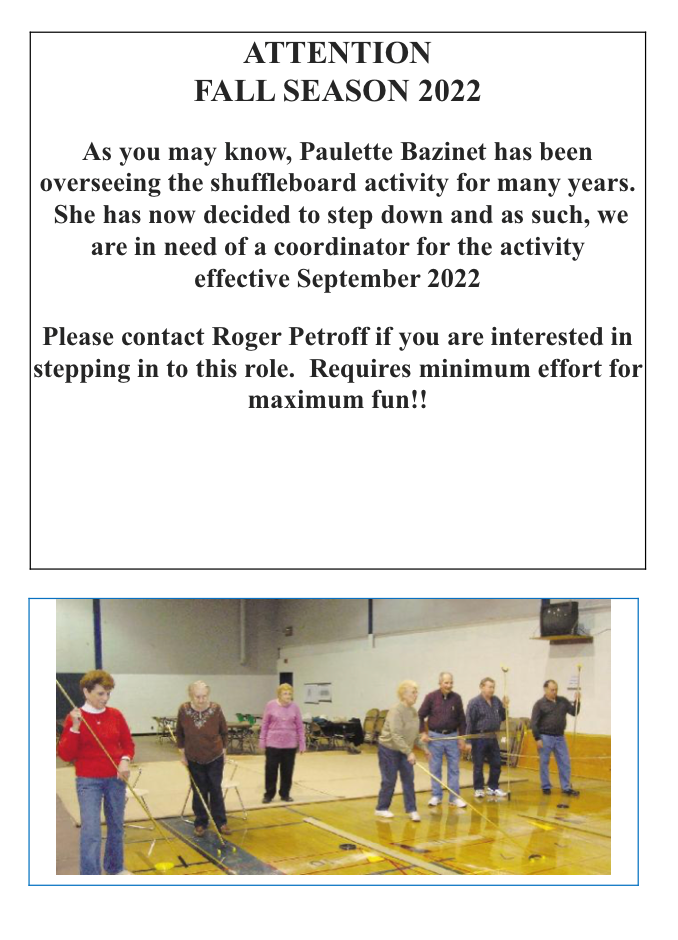 ATTENTION
FALL SEASON 2022

As you may know, Paulette Bazinet has been overseeing the shuffleboard activity for many years. She has now decided to step down and as such, we are in need of a coordinator for the activity effective September 2022

Please contact Roger Petroff if you are interested in stepping in to this role. Requires minimum effort for maximum fun!!